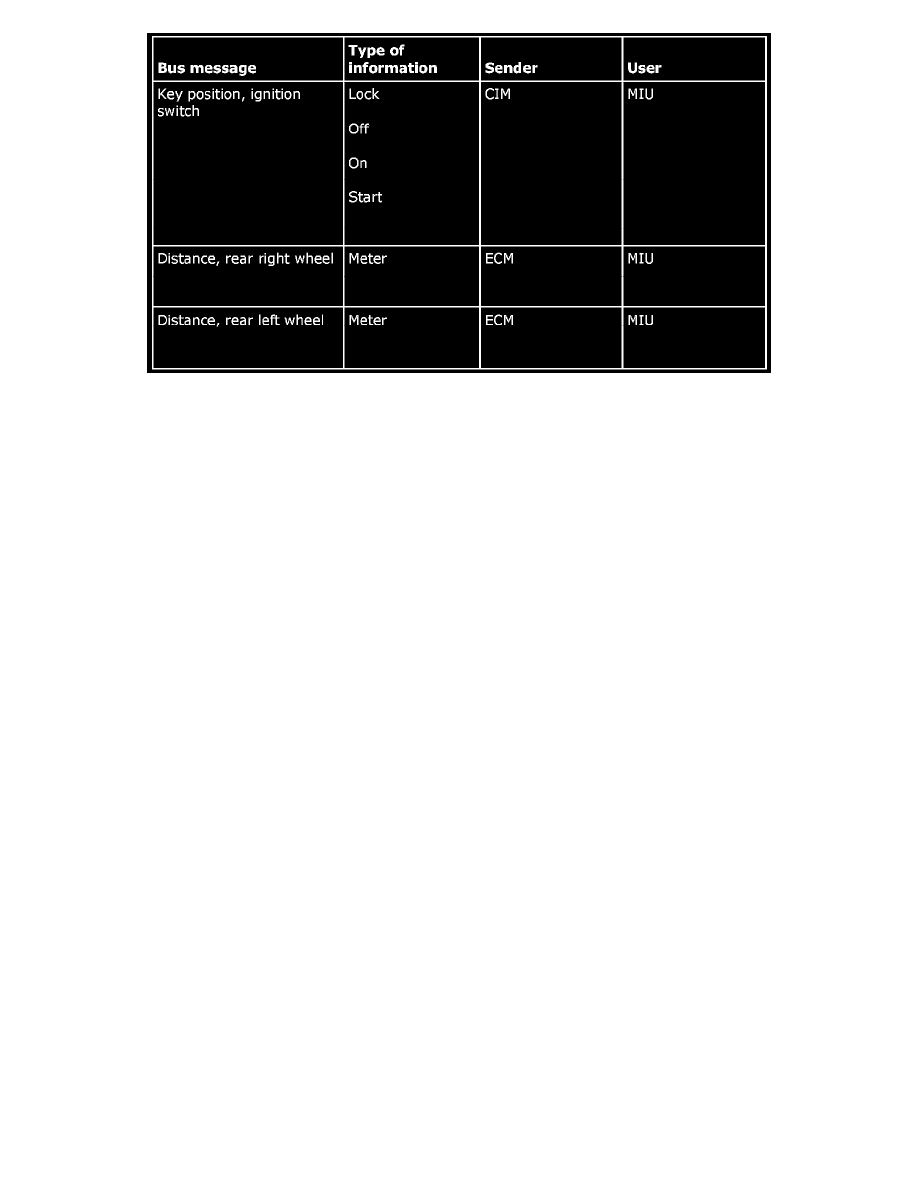 | Bus message | Type of information | Sender | User |
|---|---|---|---|
| Key position, ignition switch | Lock Off On Start | CIM | MIU |
| Distance, rear right wheel | Meter | ECM | MIU |
| Distance, rear left wheel | Meter | ECM | MIU |